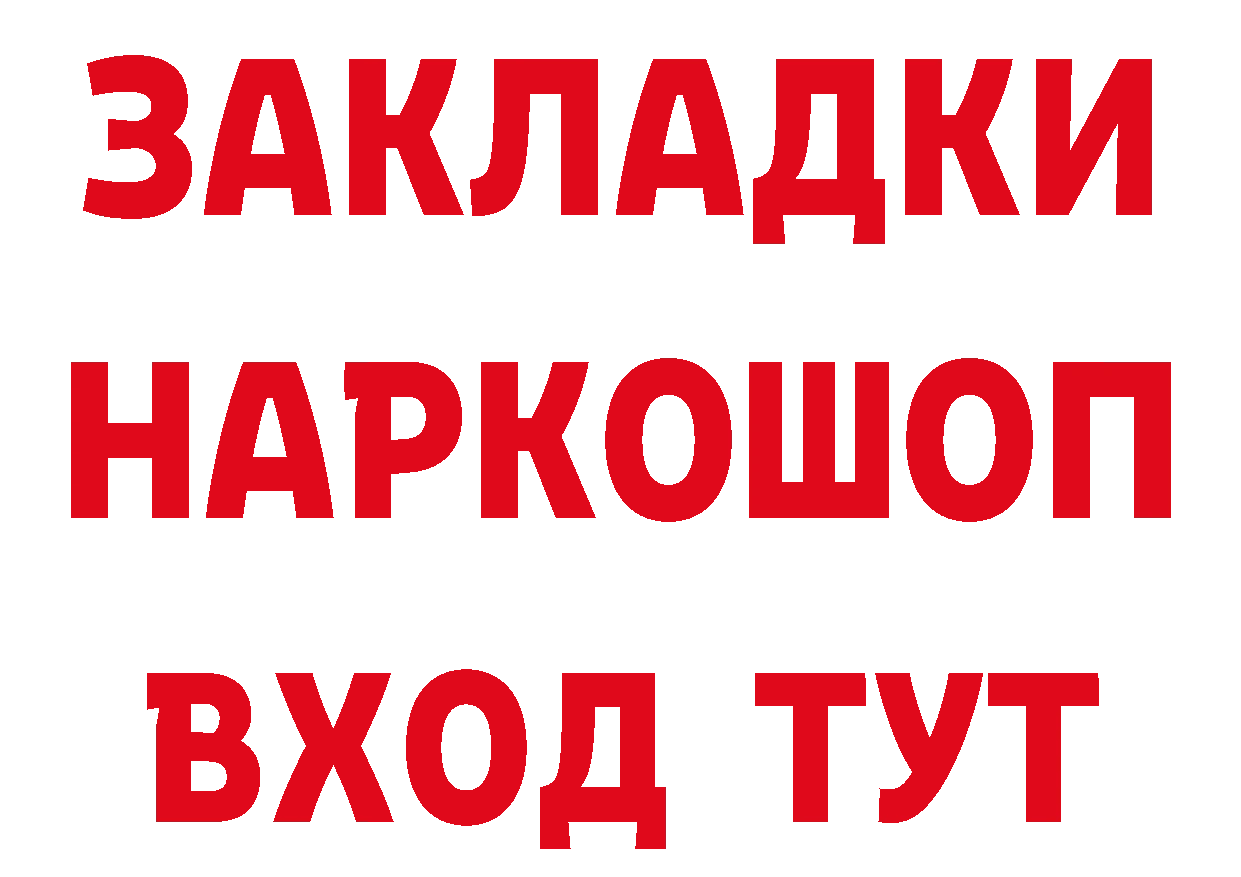 ЗАКЛАДКИ НАРКОШОП ВХОД ТУТ